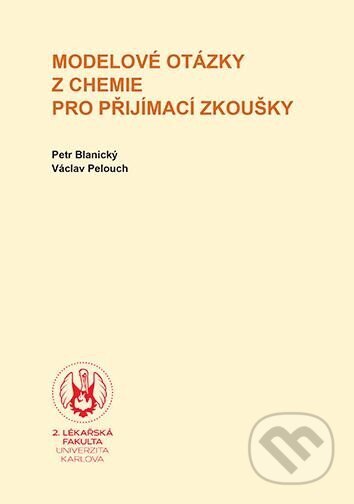 MODELOVÉ OTÁZKY
Z CHEMIE
PRO PŘIJÍMACÍ ZKOUŠKY

Petr Blanický
Václav Pelouch

2. LÉKAŘSKÁ FAKULTA
UNIVERZITA KARLOVA